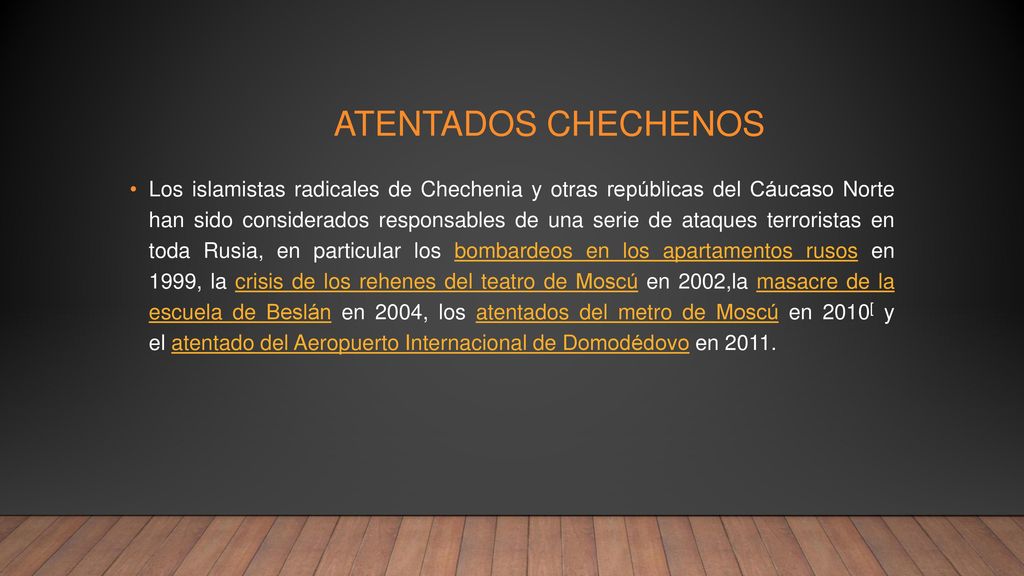 ATENTADOS CHECHENOS

• Los islamistas radicales de Chechenia y otras repúblicas del Cáucaso Norte han sido considerados responsables de una serie de ataques terroristas en toda Rusia, en particular los bombardeos en los apartamentos rusos en 1999, la crisis de los rehenes del teatro de Moscú en 2002,la masacre de la escuela de Beslán en 2004, los atentados del metro de Moscú en 2010[ y el atentado del Aeropuerto Internacional de Domodédovo en 2011.